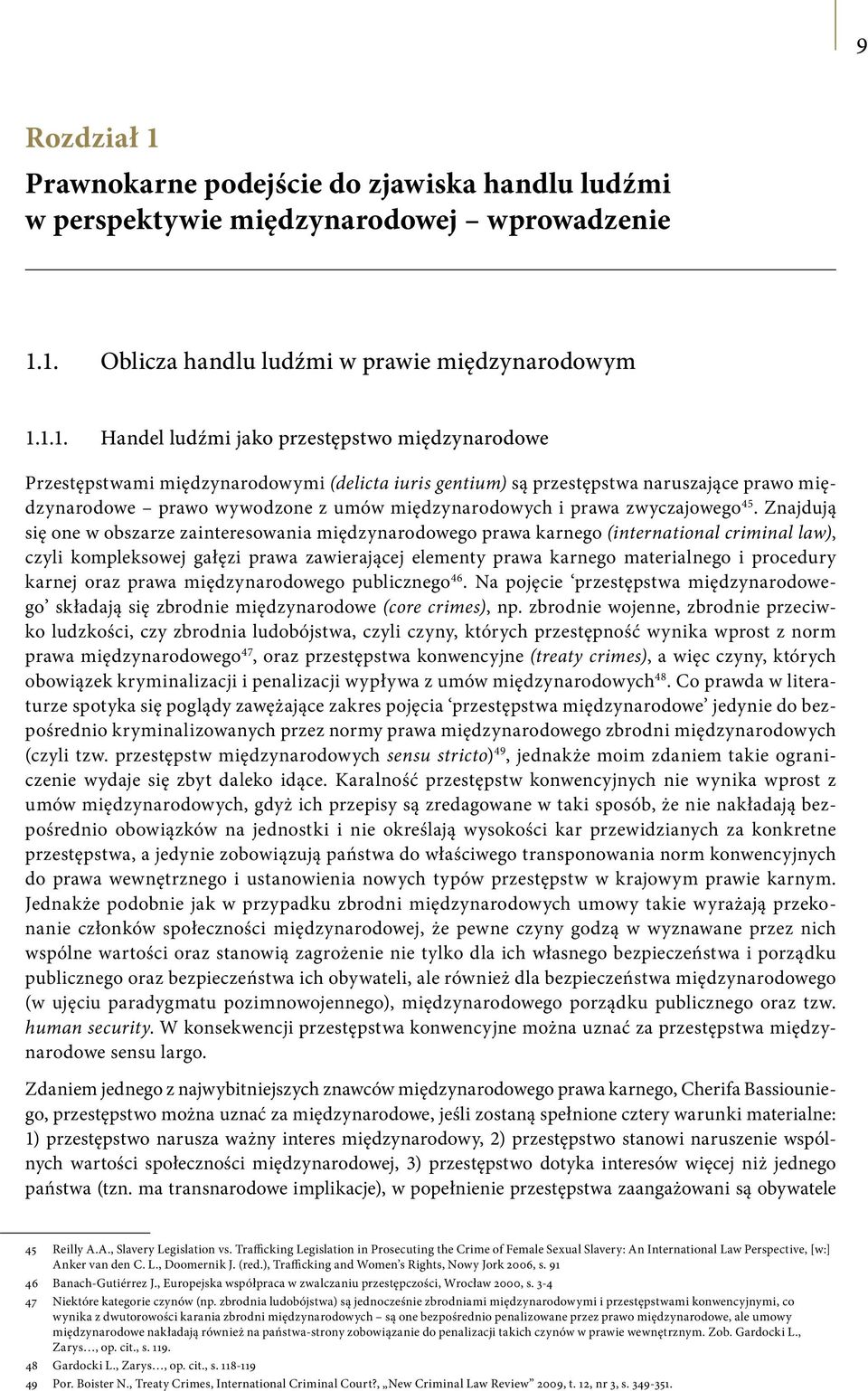 9

Rozdział 1

Prawnokarne podejście do zjawiska handlu ludźmi w perspektywie międzynarodowej – wprowadzenie

1.1. Oblicza handlu ludźmi w prawie międzynarodowym

1.1.1. Handel ludźmi jako przestępstwo międzynarodowe

Przestępstwami międzynarodowymi (delicta iuris gentium) są przestępstwa naruszające prawo międzynarodowe – prawo wywodzone z umów międzynarodowych i prawa zwyczajowego$^{45}$. Znajdują się one w obszarze zainteresowania międzynarodowego prawa karnego (international criminal law), czyli kompleksowej gałęzi prawa zawierającej elementy prawa karnego materialnego i procedury karnej oraz prawa międzynarodowego publicznego$^{46}$. Na pojęcie ‘przestępstwa międzynarodowego’ składają się zbrodnie międzynarodowe (core crimes), np. zbrodnie wojenne, zbrodnie przeciwko ludzkości, czy zbrodnia ludobójstwa, czyli czyny, których przestępność wynika wprost z norm prawa międzynarodowego$^{47}$, oraz przestępstwa konwencyjne (treaty crimes), a więc czyny, których obowiązek kryminalizacji i penalizacji wypływa z umów międzynarodowych$^{48}$. Co prawda w literaturze spotyka się poglądy zawężające zakres pojęcia ‘przestępstwa międzynarodowe’ jedynie do bezpośrednio kryminalizowanych przez normy prawa międzynarodowego zbrodni międzynarodowych (czyli tzw. przestępstw międzynarodowych sensu stricto)$^{49}$, jednakże moim zdaniem takie ograniczenie wydaje się zbyt daleko idące. Karalność przestępstw konwencyjnych nie wynika wprost z umów międzynarodowych, gdyż ich przepisy są zredagowane w taki sposób, że nie nakładają bezpośrednio obowiązków na jednostki i nie określają wysokości kar przewidzianych za konkretne przestępstwa, a jedynie zobowiązują państwa do właściwego transponowania norm konwencyjnych do prawa wewnętrznego i ustanowienia nowych typów przestępstw w krajowym prawie karnym. Jednakże podobnie jak w przypadku zbrodni międzynarodowych umowy takie wyrażają przekonanie członków społeczności międzynarodowej, że pewne czyny godzą w wyznawane przez nich wspólne wartości oraz stanowią zagrożenie nie tylko dla ich własnego bezpieczeństwa i porządku publicznego oraz bezpieczeństwa ich obywateli, ale również dla bezpieczeństwa międzynarodowego (w ujęciu paradygmatu pozimnowojennego), międzynarodowego porządku publicznego oraz tzw. human security. W konsekwencji przestępstwa konwencyjne można uznać za przestępstwa międzynarodowe sensu largo.

Zdaniem jednego z najwybitniejszych znawców międzynarodowego prawa karnego, Cherifa Bassiouniego, przestępstwo można uznać za międzynarodowe, jeśli zostaną spełnione cztery warunki materialne: 1) przestępstwo narusza ważny interes międzynarodowy, 2) przestępstwo stanowi naruszenie wspólnych wartości społeczności międzynarodowej, 3) przestępstwo dotyka interesów więcej niż jednego państwa (tzn. ma transnarodowe implikacje), w popełnienie przestępstwa zaangażowani są obywatele

45 Reilly A.A., Slavery Legislation vs. Trafficking Legislation in Prosecuting the Crime of Female Sexual Slavery: An International Law Perspective, [w:] Anker van den C. L., Doomernik J. (red.), Trafficking and Women’s Rights, Nowy Jork 2006, s. 91

46 Banach-Gutiérrez J., Europejska współpraca w zwalczaniu przestępczości, Wrocław 2000, s. 3-4

47 Niektóre kategorie czynów (np. zbrodnia ludobójstwa) są jednocześnie zbrodniami międzynarodowymi i przestępstwami konwencyjnymi, co wynika z dwutorowości karania zbrodni międzynarodowych – są one bezpośrednio penalizowane przez prawo międzynarodowe, ale umowy międzynarodowe nakładają również na państwa-strony zobowiązanie do penalizacji takich czynów w prawie wewnętrznym. Zob. Gardocki L., Zarys…, op. cit., s. 119.

48 Gardocki L., Zarys…, op. cit., s. 118-119

49 Por. Boister N., Treaty Crimes, International Criminal Court?, „New Criminal Law Review” 2009, t. 12, nr 3, s. 349-351.